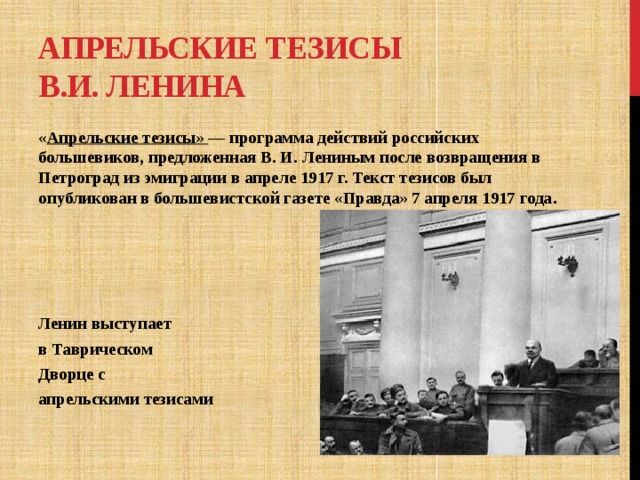 АПРЕЛЬСКИЕ ТЕЗИСЫ
В.И. ЛЕНИНА

«Апрельские тезисы» — программа действий российских большевиков, предложенная В. И. Лениным после возвращения в Петроград из эмиграции в апреле 1917 г. Текст тезисов был опубликован в большевистской газете «Правда» 7 апреля 1917 года.

Ленин выступает
в Таврическом
Дворце с
апрельскими тезисами